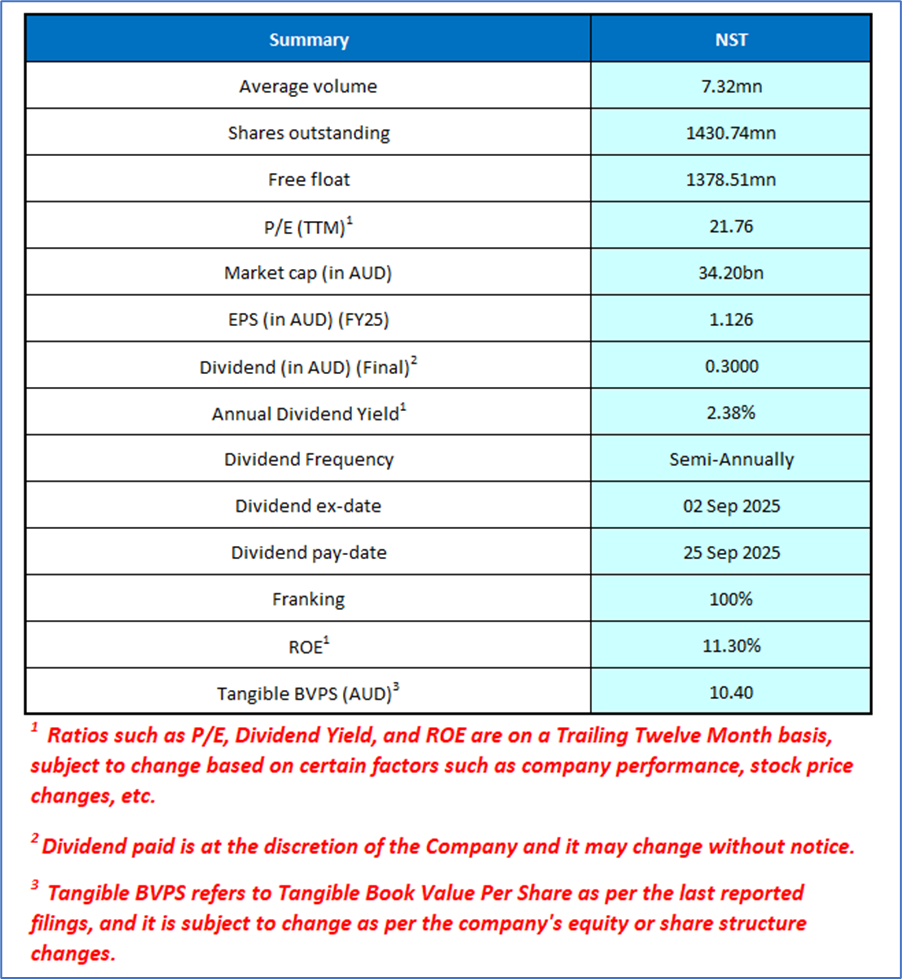 | Summary | NST |
|---|---|
| Average volume | 7.32mn |
| Shares outstanding | 1430.74mn |
| Free float | 1378.51mn |
| P/E (TTM)$^1$ | 21.76 |
| Market cap (in AUD) | 34.20bn |
| EPS (in AUD) (FY25) | 1.126 |
| Dividend (in AUD) (Final)$^2$ | 0.3000 |
| Annual Dividend Yield$^1$ | 2.38% |
| Dividend Frequency | Semi-Annually |
| Dividend ex-date | 02 Sep 2025 |
| Dividend pay-date | 25 Sep 2025 |
| Franking | 100% |
| ROE$^1$ | 11.30% |
| Tangible BVPS (AUD)$^3$ | 10.40 |

$^1$ Ratios such as P/E, Dividend Yield, and ROE are on a Trailing Twelve Month basis, subject to change based on certain factors such as company performance, stock price changes, etc.

$^2$ Dividend paid is at the discretion of the Company and it may change without notice.

$^3$ Tangible BVPS refers to Tangible Book Value Per Share as per the last reported filings, and it is subject to change as per the company's equity or share structure changes.